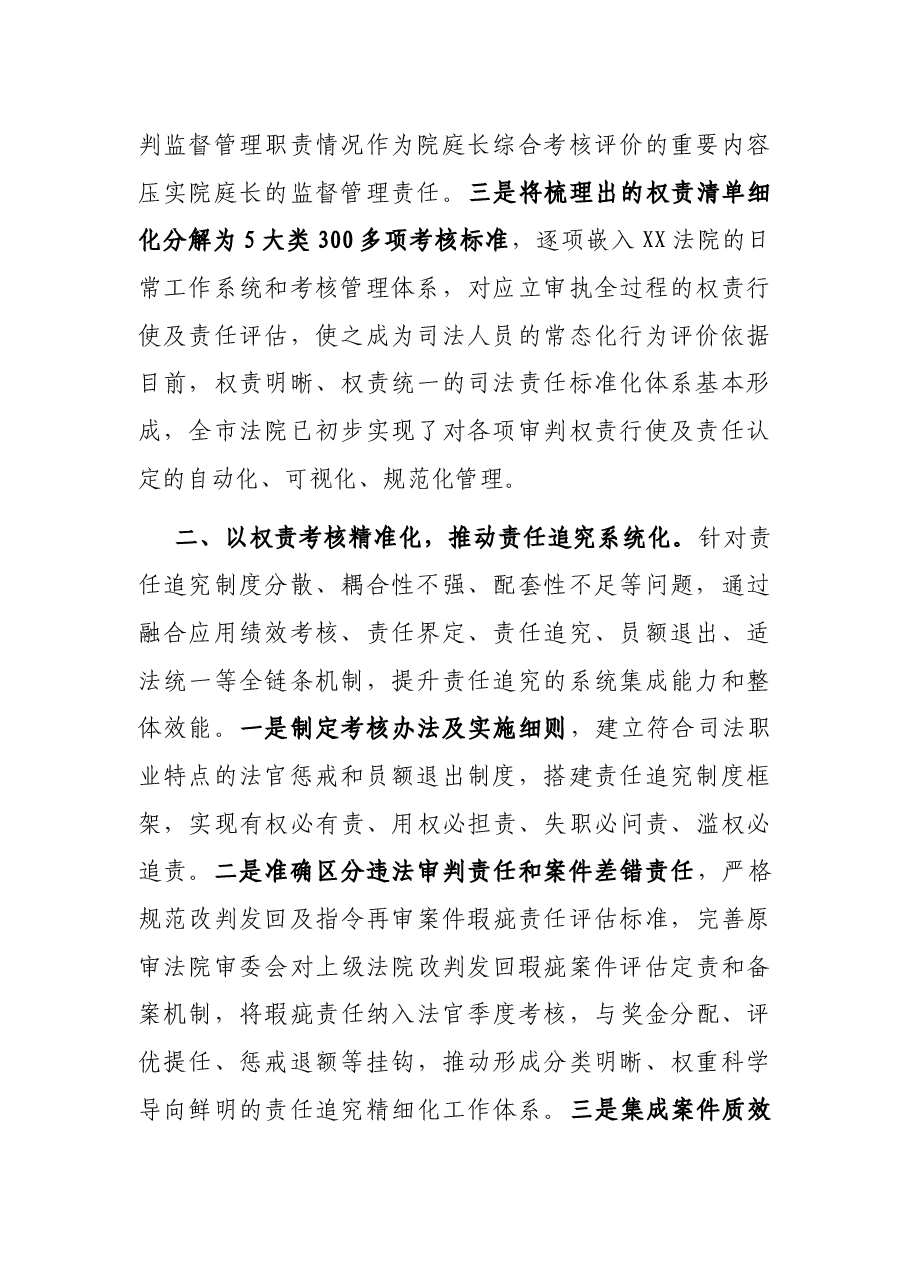 判监督管理职责情况作为院庭长综合考核评价的重要内容压实院庭长的监督管理责任。三是将梳理出的权责清单细化分解为5大类300多项考核标准，逐项嵌入XX法院的日常工作系统和考核管理体系，对应立审执全过程的权责行使及责任评估，使之成为司法人员的常态化行为评价依据目前，权责明晰、权责统一的司法责任标准化体系基本形成，全市法院已初步实现了对各项审判权责行使及责任认定的自动化、可视化、规范化管理。

二、以权责考核精准化，推动责任追究系统化。针对责任追究制度分散、耦合性不强、配套性不足等问题，通过融合应用绩效考核、责任界定、责任追究、员额退出、适法统一等全链条机制，提升责任追究的系统集成能力和整体效能。一是制定考核办法及实施细则，建立符合司法职业特点的法官惩戒和员额退出制度，搭建责任追究制度框架，实现有权必有责、用权必担责、失职必问责、滥权必追责。二是准确区分违法审判责任和案件差错责任，严格规范改判发回及指令再审案件瑕疵责任评估标准，完善原审法院审委会对上级法院改判发回瑕疵案件评估定责和备案机制，将瑕疵责任纳入法官季度考核，与奖金分配、评优提任、惩戒退额等挂钩，推动形成分类明晰、权重科学导向鲜明的责任追究精细化工作体系。三是集成案件质效